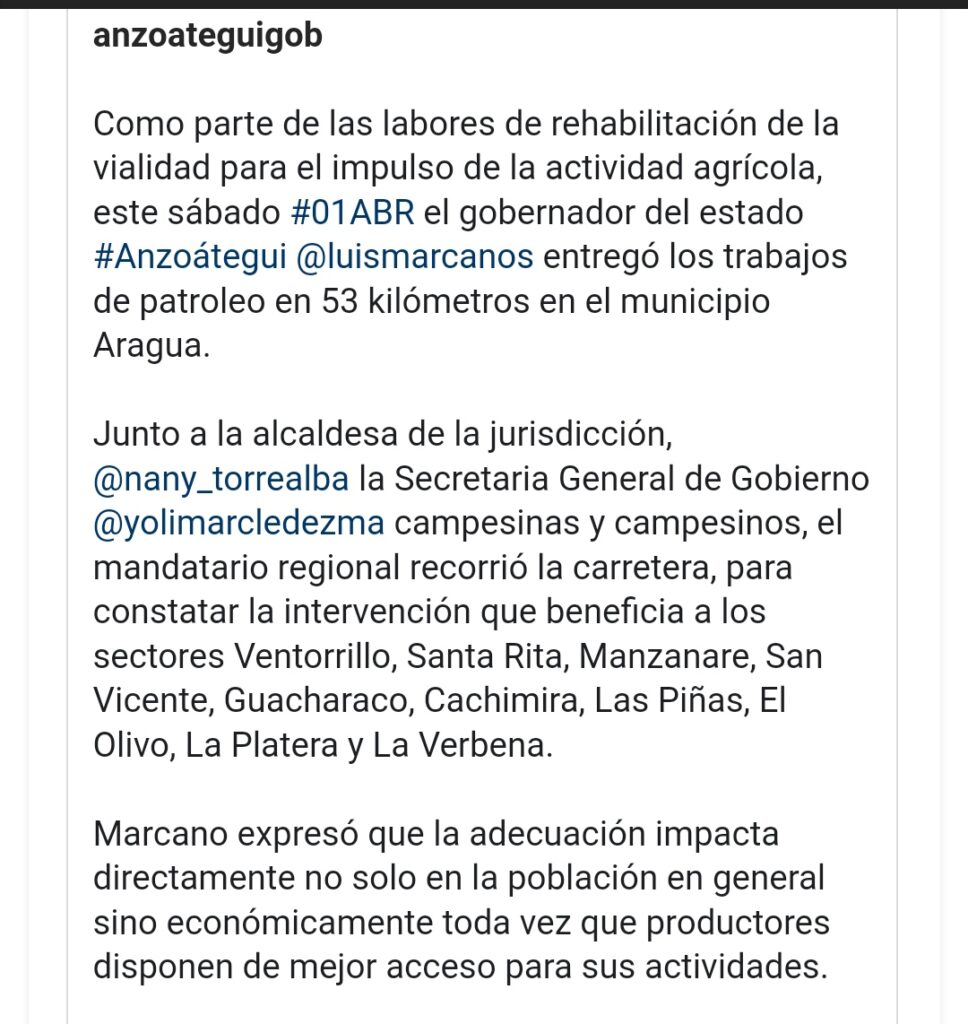 anzoateguigob

Como parte de las labores de rehabilitación de la vialidad para el impulso de la actividad agrícola, este sábado #01ABR el gobernador del estado #Anzoátegui @luismarcanos entregó los trabajos de patroleo en 53 kilómetros en el municipio Aragua.

Junto a la alcaldesa de la jurisdicción, @nany_torrealba la Secretaria General de Gobierno @yolimarcledezma campesinas y campesinos, el mandatario regional recorrió la carretera, para constatar la intervención que beneficia a los sectores Ventorrillo, Santa Rita, Manzanare, San Vicente, Guacharaco, Cachimira, Las Piñas, El Olivo, La Platera y La Verbena.

Marcano expresó que la adecuación impacta directamente no solo en la población en general sino económicamente toda vez que productores disponen de mejor acceso para sus actividades.